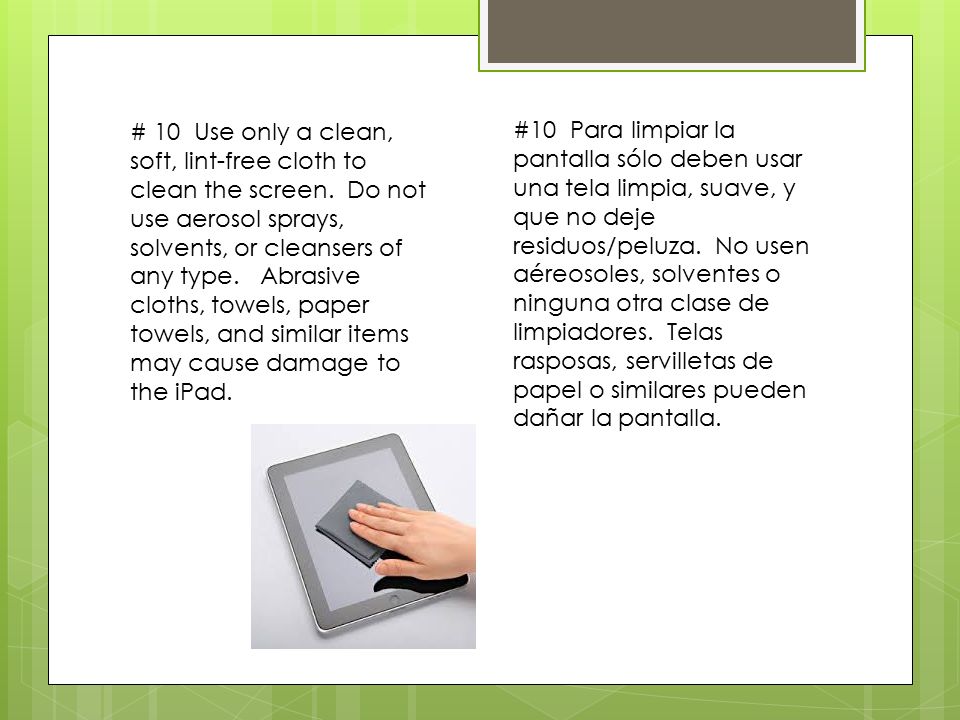 # 10 Use only a clean, soft, lint-free cloth to clean the screen. Do not use aerosol sprays, solvents, or cleansers of any type. Abrasive cloths, towels, paper towels, and similar items may cause damage to the iPad.

#10 Para limpiar la pantalla sólo deben usar una tela limpia, suave, y que no deje residuos/peluza. No usen aéreosoles, solventes o ninguna otra clase de limpiadores. Telas rasposas, servilletas de papel o similares pueden dañar la pantalla.